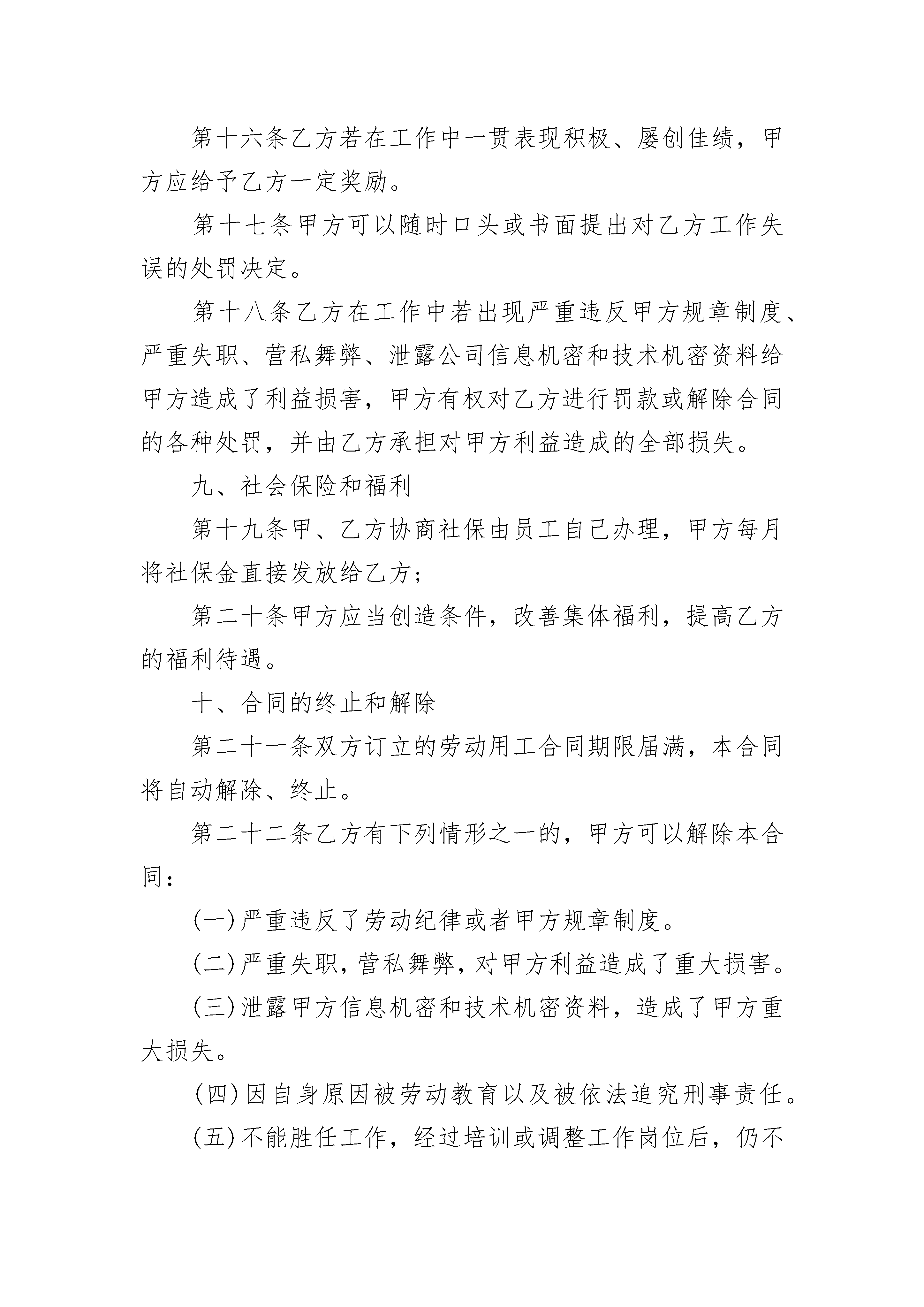 第十六条乙方若在工作中一贯表现积极、屡创佳绩，甲方应给予乙方一定奖励。

第十七条甲方可以随时口头或书面提出对乙方工作失误的处罚决定。

第十八条乙方在工作中若出现严重违反甲方规章制度、严重失职、营私舞弊、泄露公司信息机密和技术机密资料给甲方造成了利益损害，甲方有权对乙方进行罚款或解除合同的各种处罚，并由乙方承担对甲方利益造成的全部损失。

九、社会保险和福利

第十九条甲、乙方协商社保由员工自己办理，甲方每月将社保金直接发放给乙方；

第二十条甲方应当创造条件，改善集体福利，提高乙方的福利待遇。

十、合同的终止和解除

第二十一条双方订立的劳动用工合同期限届满，本合同将自动解除、终止。

第二十二条乙方有下列情形之一的，甲方可以解除本合同：

(一)严重违反了劳动纪律或者甲方规章制度。

(二)严重失职，营私舞弊，对甲方利益造成了重大损害。

(三)泄露甲方信息机密和技术机密资料，造成了甲方重大损失。

(四)因自身原因被劳动教育以及被依法追究刑事责任。

(五)不能胜任工作，经过培训或调整工作岗位后，仍不